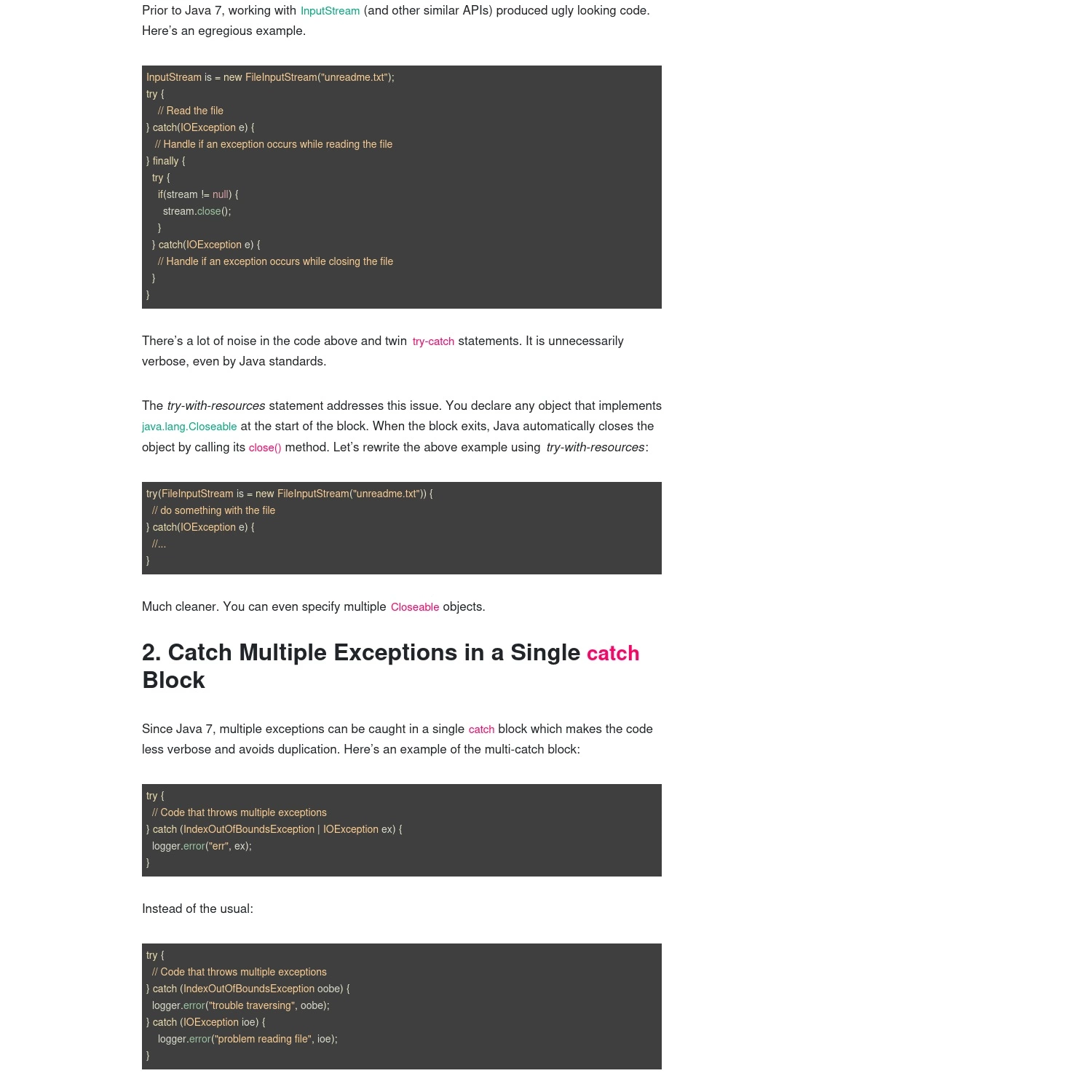 Prior to Java 7, working with InputStream (and other similar APIs) produced ugly looking code. Here's an egregious example.

InputStream is = new FileInputStream("unreadme.txt");
try {
    // Read the file
} catch(IOException e) {
   // Handle if an exception occurs while reading the file
} finally {
  try {
    if(stream != null) {
      stream.close();
    }
  } catch(IOException e) {
    // Handle if an exception occurs while closing the file
  }
}

There's a lot of noise in the code above and twin try-catch statements. It is unnecessarily verbose, even by Java standards.

The try-with-resources statement addresses this issue. You declare any object that implements java.lang.Closeable at the start of the block. When the block exits, Java automatically closes the object by calling its close() method. Let's rewrite the above example using try-with-resources:

try(FileInputStream is = new FileInputStream("unreadme.txt")) {
  // do something with the file
} catch(IOException e) {
  //...
}

Much cleaner. You can even specify multiple Closeable objects.

2. Catch Multiple Exceptions in a Single catch Block

Since Java 7, multiple exceptions can be caught in a single catch block which makes the code less verbose and avoids duplication. Here's an example of the multi-catch block:

try {
  // Code that throws multiple exceptions
} catch (IndexOutOfBoundsException | IOException ex) {
  logger.error("err", ex);
}

Instead of the usual:

try {
  // Code that throws multiple exceptions
} catch (IndexOutOfBoundsException oobe) {
  logger.error("trouble traversing", oobe);
} catch (IOException ioe) {
    logger.error("problem reading file", ioe);
}